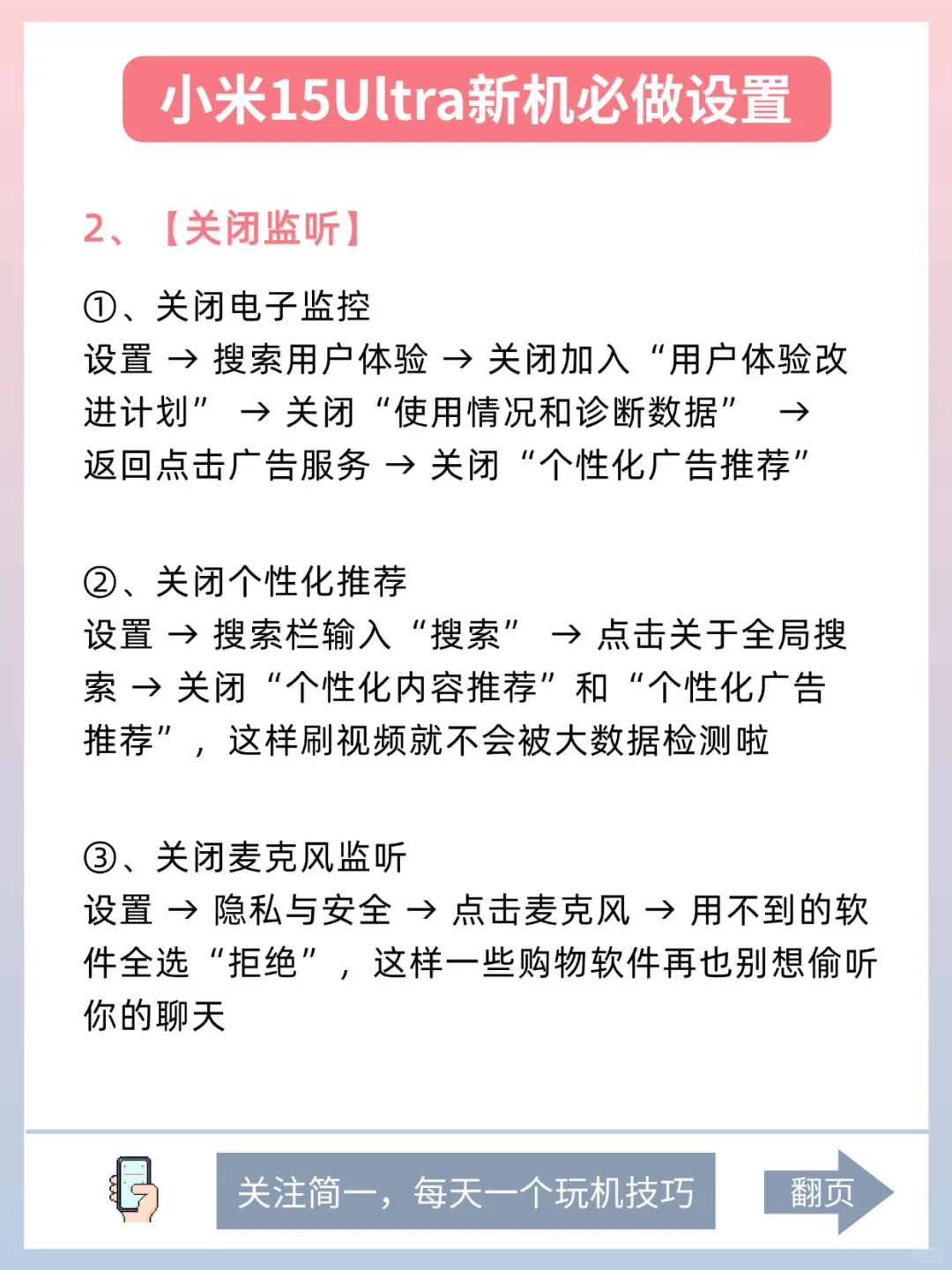 小米15Ultra新机必做设置

2、【关闭监听】

①、关闭电子监控
设置 → 搜索用户体验 → 关闭加入“用户体验改进计划” → 关闭“使用情况和诊断数据” → 返回点击广告服务 → 关闭“个性化广告推荐”

②、关闭个性化推荐
设置 → 搜索栏输入“搜索” → 点击关于全局搜索 → 关闭“个性化内容推荐”和“个性化广告推荐”，这样刷视频就不会被大数据检测啦

③、关闭麦克风监听
设置 → 隐私与安全 → 点击麦克风 → 用不到的软件全选“拒绝”，这样一些购物软件再也别想偷听你的聊天

关注简一，每天一个玩机技巧

翻页